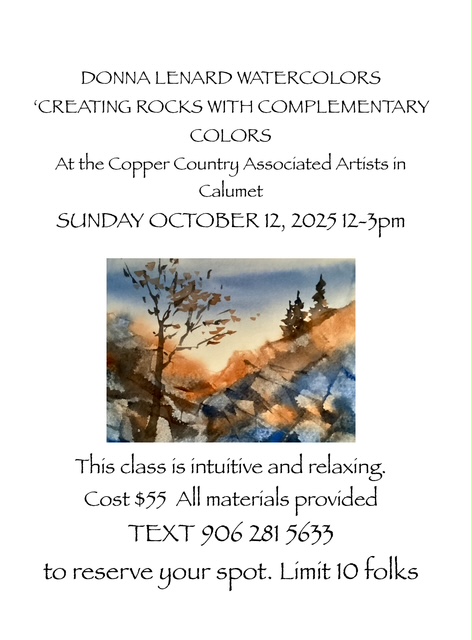 DONNA LENARD WATERCOLORS
'CREATING ROCKS WITH COMPLEMENTARY COLORS
At the Copper Country Associated Artists in Calumet
SUNDAY OCTOBER 12, 2025 12-3pm

This class is intuitive and relaxing.
Cost \$55 All materials provided
TEXT 906 281 5633
to reserve your spot. Limit 10 folks